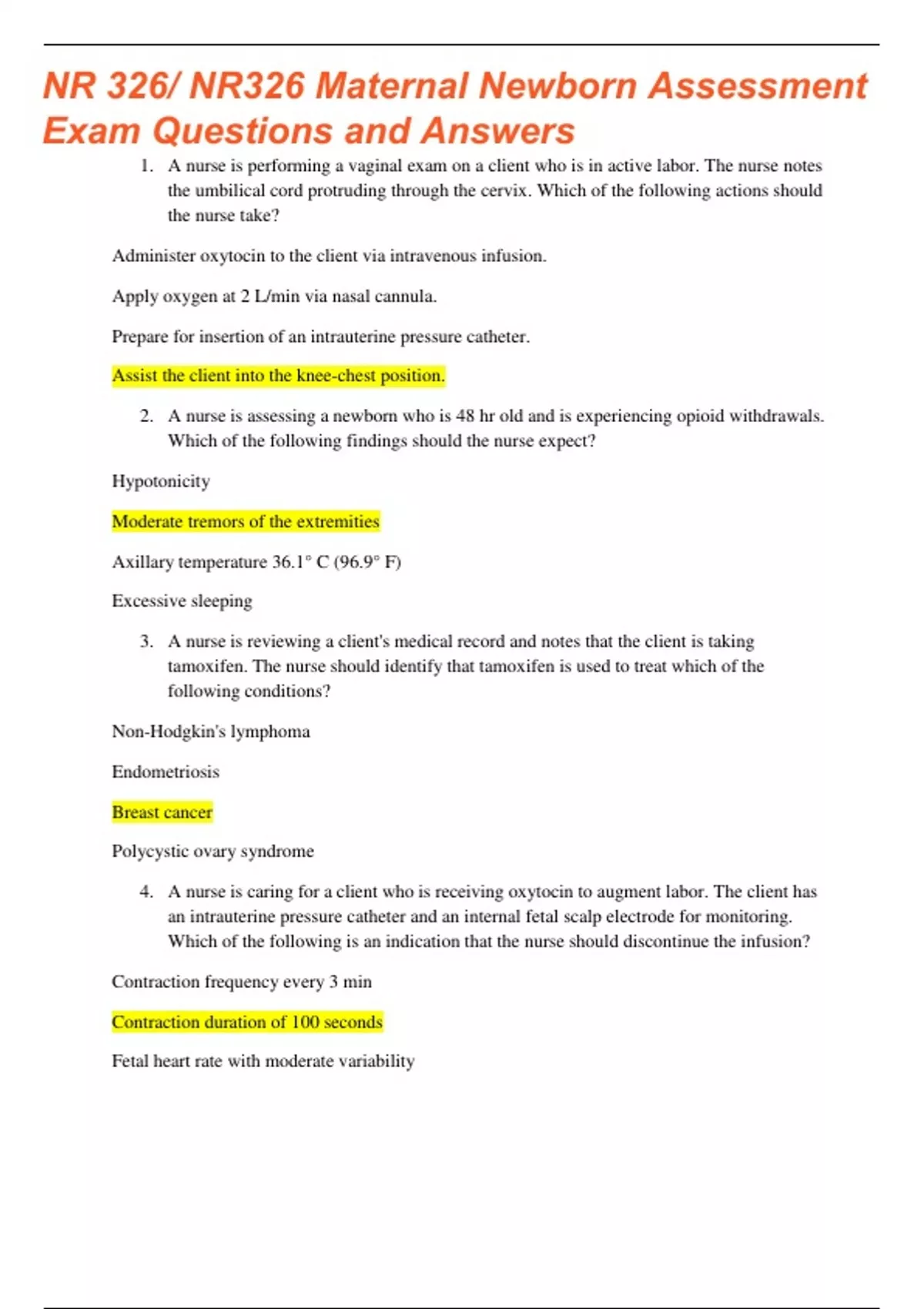 NR 326/ NR326 Maternal Newborn Assessment Exam Questions and Answers

1. A nurse is performing a vaginal exam on a client who is in active labor. The nurse notes the umbilical cord protruding through the cervix. Which of the following actions should the nurse take?

Administer oxytocin to the client via intravenous infusion.

Apply oxygen at 2 L/min via nasal cannula.

Prepare for insertion of an intrauterine pressure catheter.

Assist the client into the knee-chest position.

2. A nurse is assessing a newborn who is 48 hr old and is experiencing opioid withdrawals. Which of the following findings should the nurse expect?

Hypotonicity

Moderate tremors of the extremities

Axillary temperature 36.1° C (96.9° F)

Excessive sleeping

3. A nurse is reviewing a client's medical record and notes that the client is taking tamoxifen. The nurse should identify that tamoxifen is used to treat which of the following conditions?

Non-Hodgkin's lymphoma

Endometriosis

Breast cancer

Polycystic ovary syndrome

4. A nurse is caring for a client who is receiving oxytocin to augment labor. The client has an intrauterine pressure catheter and an internal fetal scalp electrode for monitoring. Which of the following is an indication that the nurse should discontinue the infusion?

Contraction frequency every 3 min

Contraction duration of 100 seconds

Fetal heart rate with moderate variability